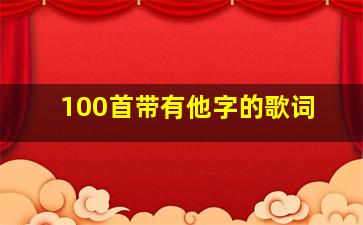 100首带有他字的歌词